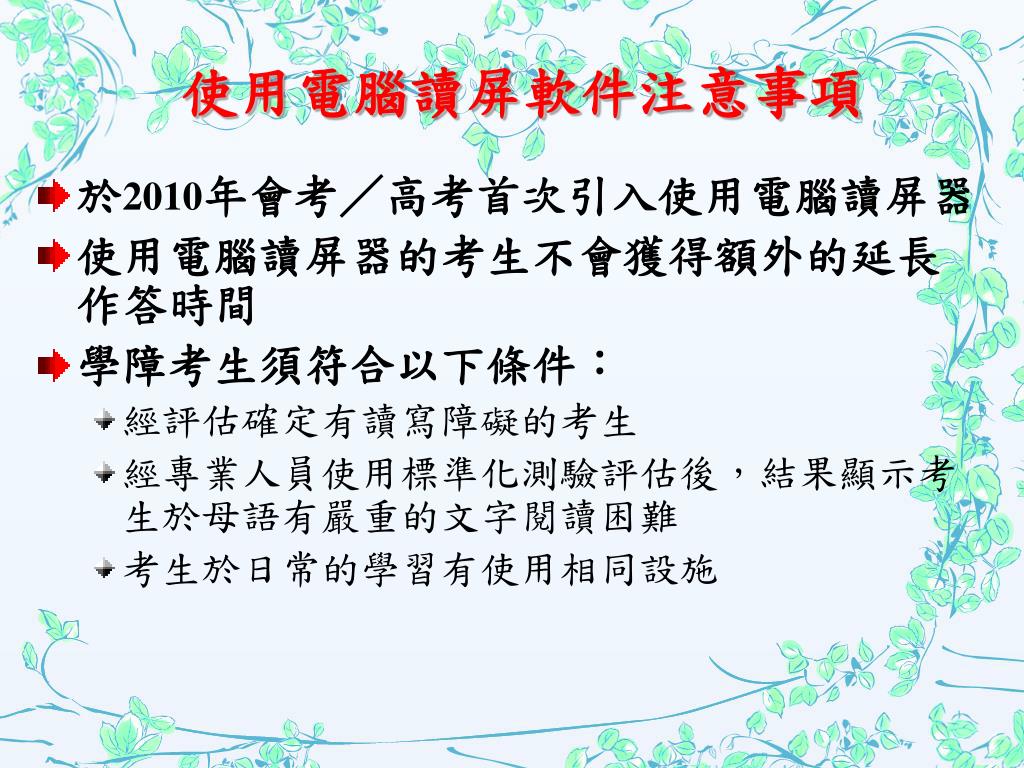 使用電腦讀屏軟件注意事項

於2010年會考／高考首次引入使用電腦讀屏器

使用電腦讀屏器的考生不會獲得額外的延長作答時間

學障考生須符合以下條件：

經評估確定有讀寫障礙的考生

經專業人員使用標準化測驗評估後，結果顯示考生於母語有嚴重的文字閱讀困難

考生於日常的學習有使用相同設施